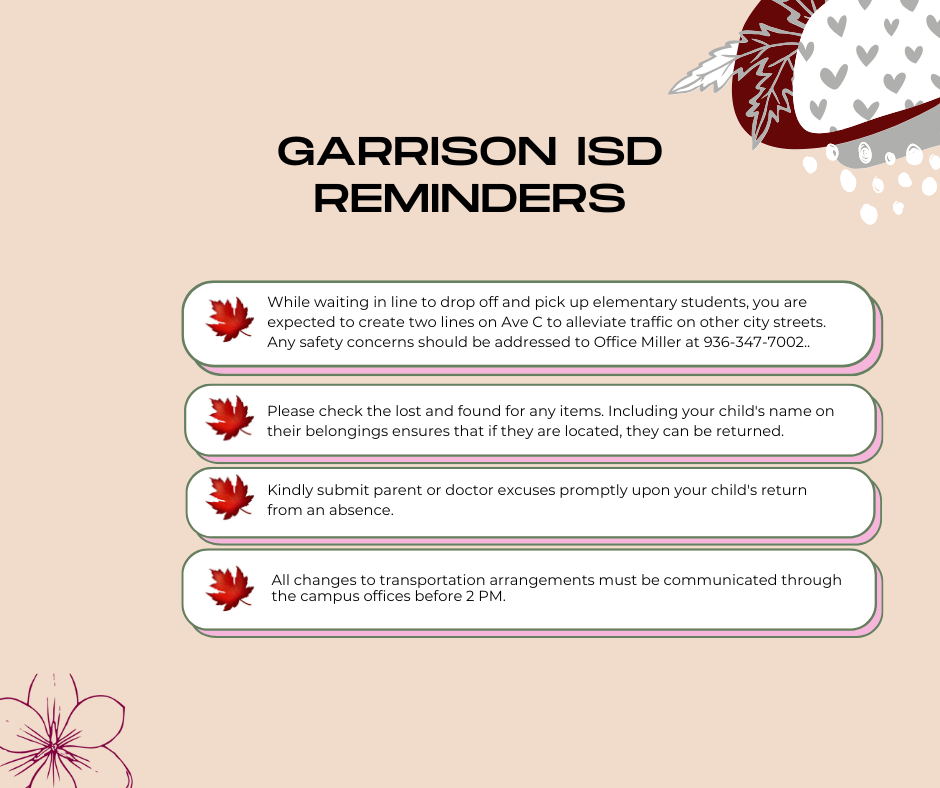 GARRISON ISD
REMINDERS

While waiting in line to drop off and pick up elementary students, you are expected to create two lines on Ave C to alleviate traffic on other city streets. Any safety concerns should be addressed to Office Miller at 936-347-7002..

Please check the lost and found for any items. Including your child's name on their belongings ensures that if they are located, they can be returned.

Kindly submit parent or doctor excuses promptly upon your child's return from an absence.

All changes to transportation arrangements must be communicated through the campus offices before 2 PM.